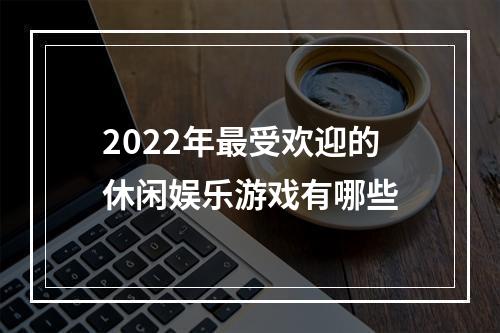 2022年最受欢迎的
休闲娱乐游戏有哪些